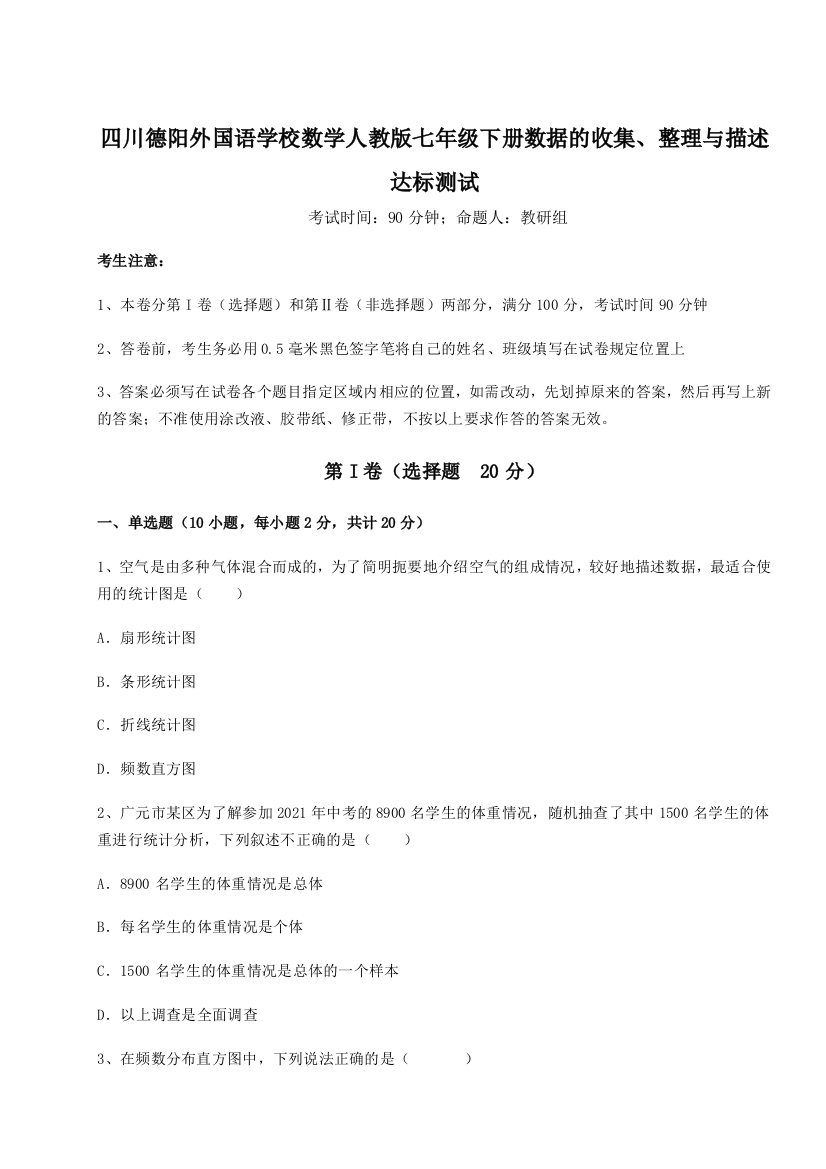 四川德阳外国语学校数学人教版七年级下册数据的收集、整理与描述达标测试

考试时间：90 分钟；命题人：教研组

考生注意：

1、本卷分第Ⅰ卷（选择题）和第Ⅱ卷（非选择题）两部分，满分 100 分，考试时间 90 分钟

2、答卷前，考生务必用 0.5 毫米黑色签字笔将自己的姓名、班级填写在试卷规定位置上

3、答案必须写在试卷各个题目指定区域内相应的位置，如需改动，先划掉原来的答案，然后再写上新的答案；不准使用涂改液、胶带纸、修正带，不按以上要求作答的答案无效。

第Ⅰ卷（选择题 20 分）

一、单选题（10 小题，每小题 2 分，共计 20 分）

1、空气是由多种气体混合而成的，为了简明扼要地介绍空气的组成情况，较好地描述数据，最适合使用的统计图是（　　）

A．扇形统计图

B．条形统计图

C．折线统计图

D．频数直方图

2、广元市某区为了解参加 2021 年中考的 8900 名学生的体重情况，随机抽查了其中 1500 名学生的体重进行统计分析，下列叙述不正确的是（　　）

A．8900 名学生的体重情况是总体

B．每名学生的体重情况是个体

C．1500 名学生的体重情况是总体的一个样本

D．以上调查是全面调查

3、在频数分布直方图中，下列说法正确的是（　　）